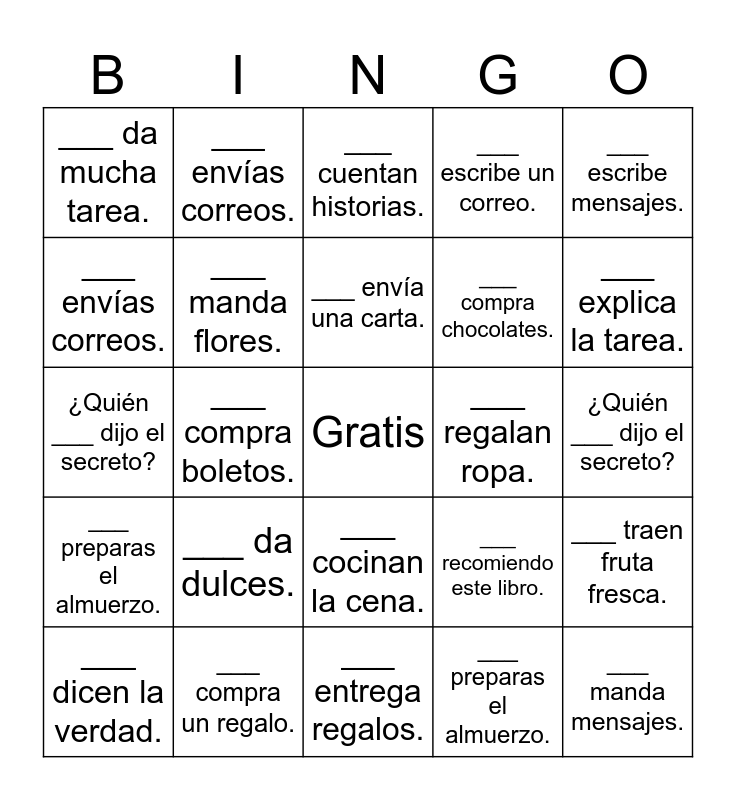 | B | I | N | G | O |
|---|---|---|---|---|
| ___ da mucha tarea. | ___ envías correos. | ___ cuentan historias. | ___ escribe un correo. | ___ escribe mensajes. |
| ___ envías correos. | ___ manda flores. | ___ envía una carta. | ___ compra chocolates. | ___ explica la tarea. |
| ¿Quién ___ dijo el secreto? | ___ compra boletos. | Gratis | ___ regalan ropa. | ¿Quién ___ dijo el secreto? |
| ___ preparas el almuerzo. | ___ da dulces. | ___ cocinan la cena. | ___ recomiendo este libro. | ___ traen fruta fresca. |
| ___ dicen la verdad. | ___ compra un regalo. | ___ entrega regalos. | ___ preparas el almuerzo. | ___ manda mensajes. |